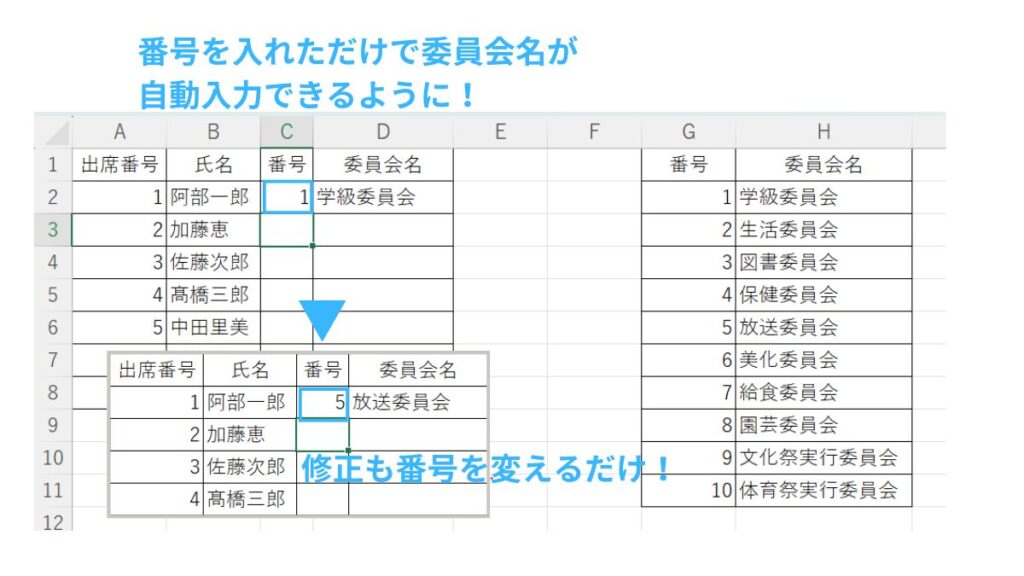 番号を入れただけで委員会名が
自動入力できるように！

|  | A | B | C | D | E | F | G | H |
|---|---|---|---|---|---|---|---|---|
| 1 | 出席番号 | 氏名 | 番号 | 委員会名 |  |  | 番号 | 委員会名 |
| 2 | 1 | 阿部一郎 | 1 | 学級委員会 |  |  | 1 | 学級委員会 |
| 3 | 2 | 加藤恵 |  |  |  |  | 2 | 生活委員会 |
| 4 | 3 | 佐藤次郎 |  |  |  |  | 3 | 図書委員会 |
| 5 | 4 | 髙橋三郎 |  |  |  |  | 4 | 保健委員会 |
| 6 | 5 | 中田里美 |  |  |  |  | 5 | 放送委員会 |
| 7 |  |  |  |  |  |  | 6 | 美化委員会 |
| 8 |  |  |  |  |  |  | 7 | 給食委員会 |
| 9 |  |  |  |  |  |  | 8 | 園芸委員会 |
| 10 |  |  |  |  |  |  | 9 | 文化祭実行委員会 |
| 11 |  |  |  |  |  |  | 10 | 体育祭実行委員会 |
| 12 |  |  |  |  |  |  |  |  |

| 出席番号 | 氏名 | 番号 | 委員会名 |
|---|---|---|---|
| 1 | 阿部一郎 | 5 | 放送委員会 |
| 2 | 加藤恵 |  |  |
| 3 | 佐藤次郎 |  |  |
| 4 | 髙橋三郎 |  |  |

修正も番号を変えるだけ！